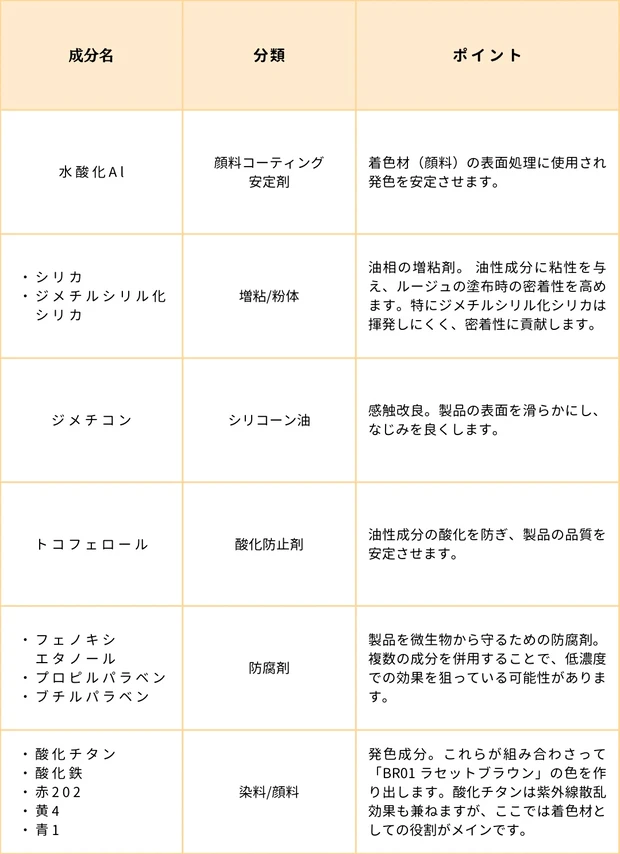 | 成分名 | 分類 | ポイント |
|---|---|---|
| 水酸化Al | 顔料コーティング 安定剤 | 着色材（顔料）の表面処理に使用され発色を安定させます。 |
| ・シリカ ・ジメチルシリル化シリカ | 増粘/粉体 | 油相の増粘剤。 油性成分に粘性を与え、ルージュの塗布時の密着性を高めます。特にジメチルシリル化シリカは揮発しにくく、密着性に貢献します。 |
| ジメチコン | シリコーン油 | 感触改良。製品の表面を滑らかにし、なじみを良くします。 |
| トコフェロール | 酸化防止剤 | 油性成分の酸化を防ぎ、製品の品質を安定させます。 |
| ・フェノキシエタノール ・プロピルパラベン ・ブチルパラベン | 防腐剤 | 製品を微生物から守るための防腐剤。複数の成分を併用することで、低濃度での効果を狙っている可能性があります。 |
| ・酸化チタン ・酸化鉄 ・赤202 ・黄4 ・青1 | 染料/顔料 | 発色成分。これらが組み合わさって「BR01 ラセットブラウン」の色を作り出します。酸化チタンは紫外線散乱効果も兼ねますが、ここでは着色材としての役割がメインです。 |